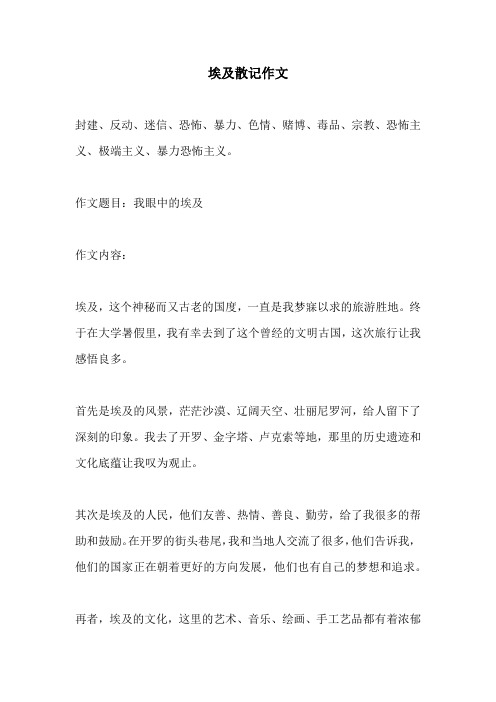 埃及散记作文

封建、反动、迷信、恐怖、暴力、色情、赌博、毒品、宗教、恐怖主义、极端主义、暴力恐怖主义。

作文题目：我眼中的埃及

作文内容：

埃及，这个神秘而又古老的国度，一直是我梦寐以求的旅游胜地。终于在大学暑假里，我有幸去到了这个曾经的文明古国，这次旅行让我感悟良多。

首先是埃及的风景，茫茫沙漠、辽阔天空、壮丽尼罗河，给人留下了深刻的印象。我去了开罗、金字塔、卢克索等地，那里的历史遗迹和文化底蕴让我叹为观止。

其次是埃及的人民，他们友善、热情、善良、勤劳，给了我很多的帮助和鼓励。在开罗的街头巷尾，我和当地人交流了很多，他们告诉我，他们的国家正在朝着更好的方向发展，他们也有自己的梦想和追求。

再者，埃及的文化，这里的艺术、音乐、绘画、手工艺品都有着浓郁